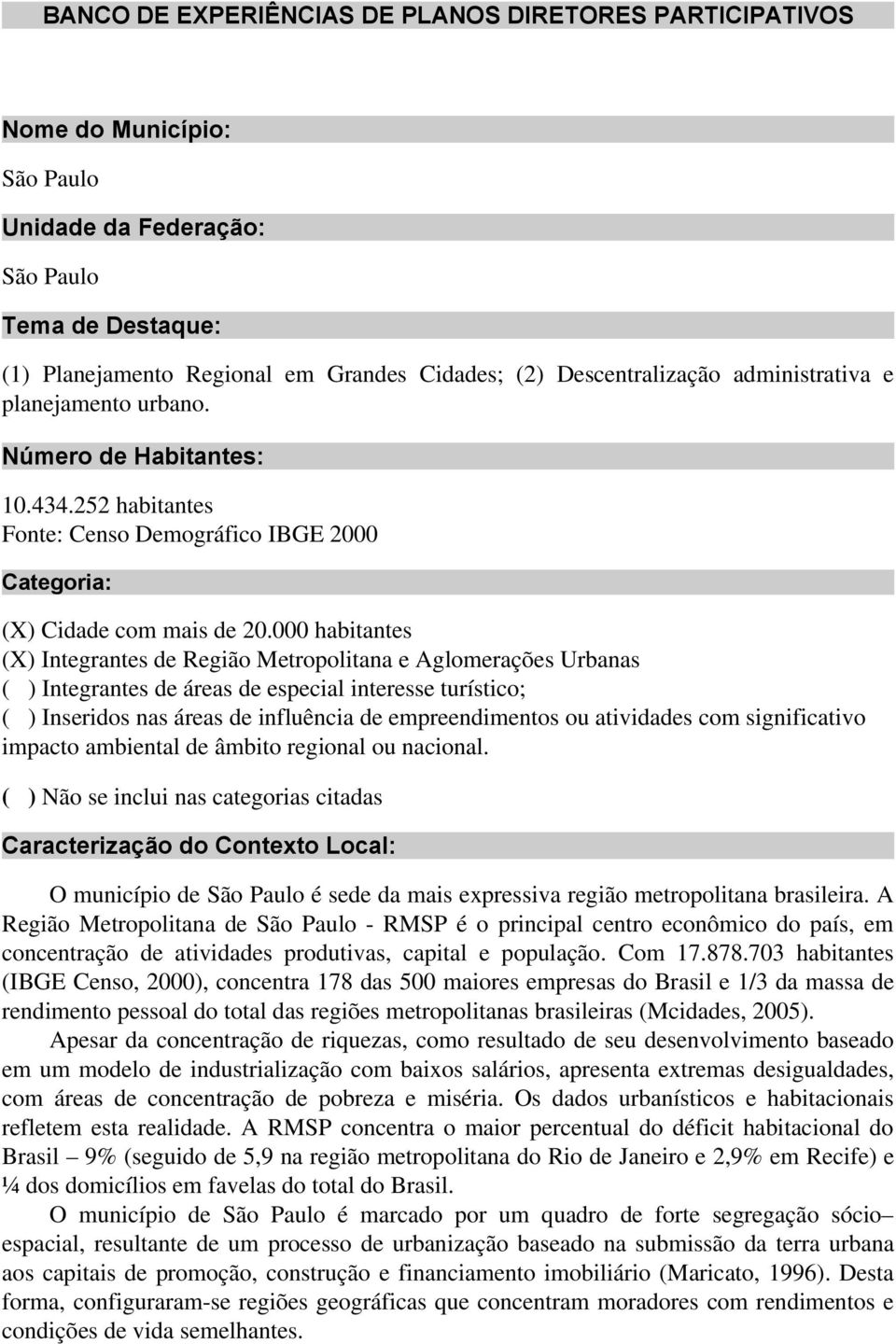 BANCO DE EXPERIÊNCIAS DE PLANOS DIRETORES PARTICIPATIVOS

Nome do Município:

São Paulo

Unidade da Federação:

São Paulo

Tema de Destaque:

(1) Planejamento Regional em Grandes Cidades; (2) Descentralização administrativa e planejamento urbano.

Número de Habitantes:

10.434.252 habitantes
Fonte: Censo Demográfico IBGE 2000

Categoria:

(X) Cidade com mais de 20.000 habitantes
(X) Integrantes de Região Metropolitana e Aglomerações Urbanas
( ) Integrantes de áreas de especial interesse turístico;
( ) Inseridos nas áreas de influência de empreendimentos ou atividades com significativo impacto ambiental de âmbito regional ou nacional.

( ) Não se inclui nas categorias citadas

Caracterização do Contexto Local:

O município de São Paulo é sede da mais expressiva região metropolitana brasileira. A Região Metropolitana de São Paulo - RMSP é o principal centro econômico do país, em concentração de atividades produtivas, capital e população. Com 17.878.703 habitantes (IBGE Censo, 2000), concentra 178 das 500 maiores empresas do Brasil e 1/3 da massa de rendimento pessoal do total das regiões metropolitanas brasileiras (Mcidades, 2005).

Apesar da concentração de riquezas, como resultado de seu desenvolvimento baseado em um modelo de industrialização com baixos salários, apresenta extremas desigualdades, com áreas de concentração de pobreza e miséria. Os dados urbanísticos e habitacionais refletem esta realidade. A RMSP concentra o maior percentual do déficit habitacional do Brasil – 9% (seguido de 5,9 na região metropolitana do Rio de Janeiro e 2,9% em Recife) e ¼ dos domicílios em favelas do total do Brasil.

O município de São Paulo é marcado por um quadro de forte segregação sócio–espacial, resultante de um processo de urbanização baseado na submissão da terra urbana aos capitais de promoção, construção e financiamento imobiliário (Maricato, 1996). Desta forma, configuraram-se regiões geográficas que concentram moradores com rendimentos e condições de vida semelhantes.